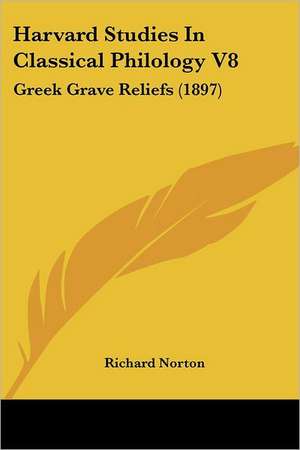 Harvard Studies In Classical Philology V8

Greek Grave Reliefs (1897)

Richard Norton